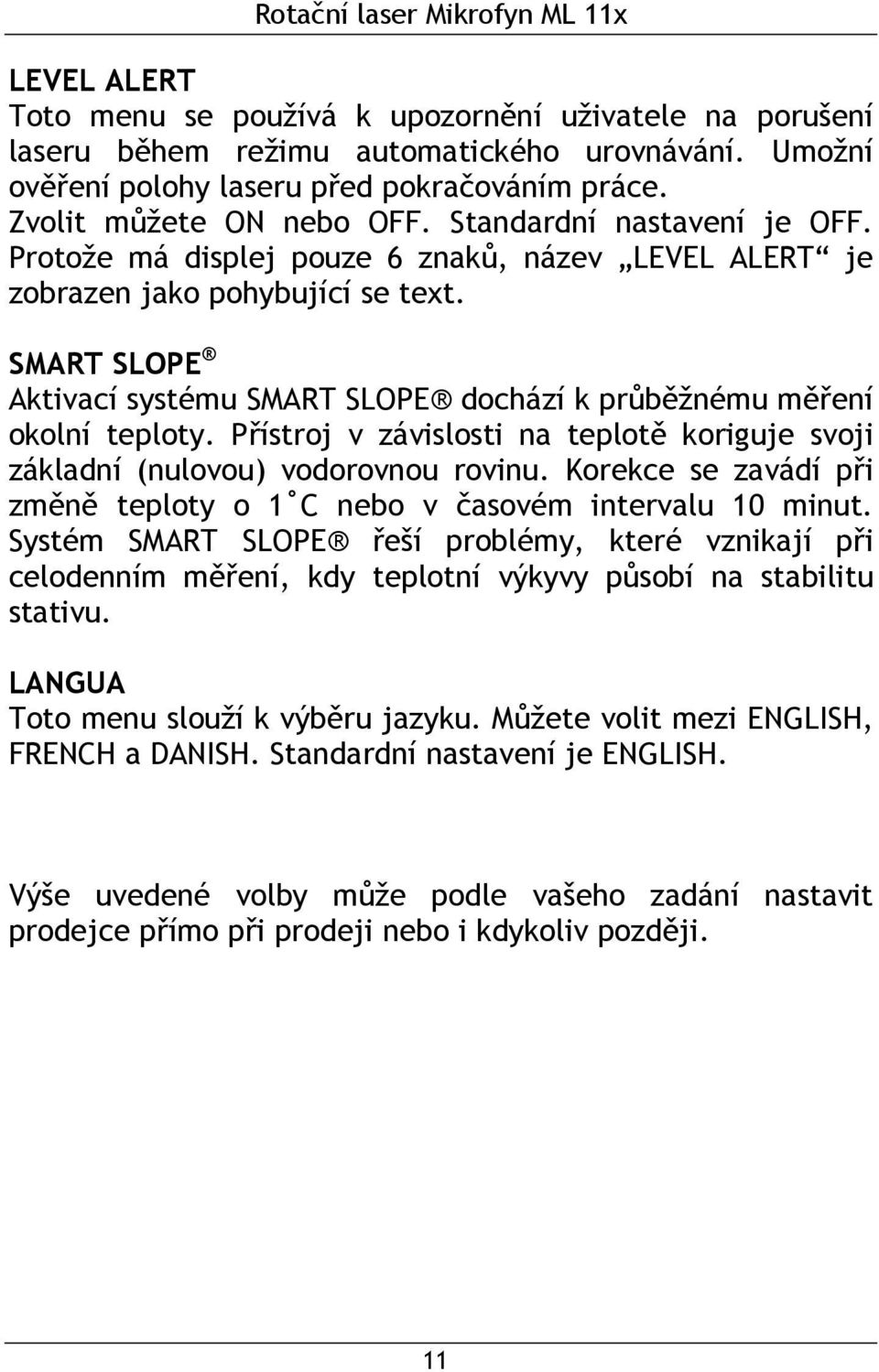 Rotační laser Mikrofyn ML 11x

LEVEL ALERT
Toto menu se používá k upozornění uživatele na porušení laseru během režimu automatického urovnávání. Umožní ověření polohy laseru před pokračováním práce.
Zvolit můžete ON nebo OFF. Standardní nastavení je OFF. Protože má displej pouze 6 znaků, název „LEVEL ALERT“ je zobrazen jako pohybující se text.

SMART SLOPE®
Aktivací systému SMART SLOPE® dochází k průběžnému měření okolní teploty. Přístroj v závislosti na teplotě koriguje svoji základní (nulovou) vodorovnou rovinu. Korekce se zavádí při změně teploty o 1˚C nebo v časovém intervalu 10 minut. Systém SMART SLOPE® řeší problémy, které vznikají při celodenním měření, kdy teplotní výkyvy působí na stabilitu stativu.

LANGUA
Toto menu slouží k výběru jazyku. Můžete volit mezi ENGLISH, FRENCH a DANISH. Standardní nastavení je ENGLISH.

Výše uvedené volby může podle vašeho zadání nastavit prodejce přímo při prodeji nebo i kdykoliv později.

11